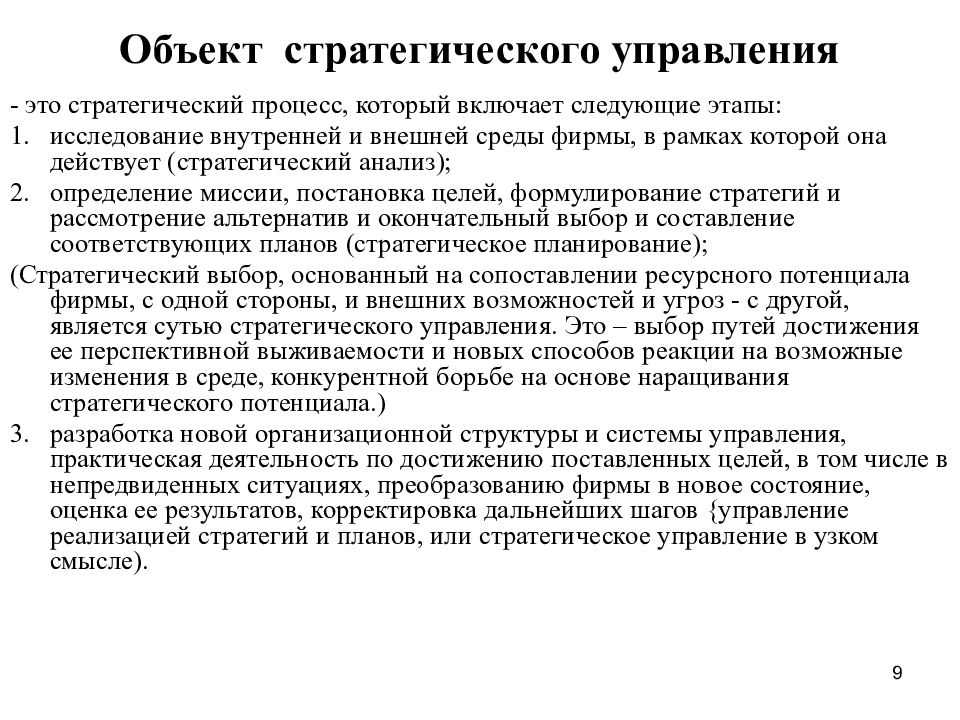 Объект стратегического управления

- это стратегический процесс, который включает следующие этапы:

1. исследование внутренней и внешней среды фирмы, в рамках которой она действует (стратегический анализ);

2. определение миссии, постановка целей, формулирование стратегий и рассмотрение альтернатив и окончательный выбор и составление соответствующих планов (стратегическое планирование);

(Стратегический выбор, основанный на сопоставлении ресурсного потенциала фирмы, с одной стороны, и внешних возможностей и угроз - с другой, является сутью стратегического управления. Это – выбор путей достижения ее перспективной выживаемости и новых способов реакции на возможные изменения в среде, конкурентной борьбе на основе наращивания стратегического потенциала.)

3. разработка новой организационной структуры и системы управления, практическая деятельность по достижению поставленных целей, в том числе в непредвиденных ситуациях, преобразованию фирмы в новое состояние, оценка ее результатов, корректировка дальнейших шагов {управление реализацией стратегий и планов, или стратегическое управление в узком смысле).

9